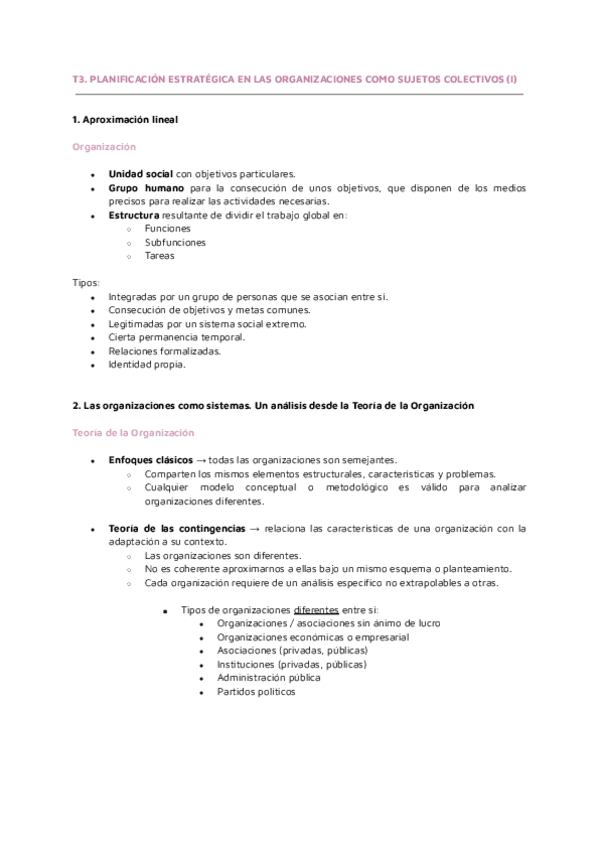 T3. PLANIFICACIÓN ESTRATÉGICA EN LAS ORGANIZACIONES COMO SUJETOS COLECTIVOS (I)

1. Aproximación lineal

Organización

- Unidad social con objetivos particulares.
- Grupo humano para la consecución de unos objetivos, que disponen de los medios precisos para realizar las actividades necesarias.
- Estructura resultante de dividir el trabajo global en:
  - Funciones
  - Subfunciones
  - Tareas

Tipos:
- Integradas por un grupo de personas que se asocian entre sí.
- Consecución de objetivos y metas comunes.
- Legitimadas por un sistema social extremo.
- Cierta permanencia temporal.
- Relaciones formalizadas.
- Identidad propia.

2. Las organizaciones como sistemas. Un análisis desde la Teoría de la Organización

Teoría de la Organización

- Enfoques clásicos → todas las organizaciones son semejantes.
  - Comparten los mismos elementos estructurales, características y problemas.
  - Cualquier modelo conceptual o metodológico es válido para analizar organizaciones diferentes.

- Teoría de las contingencias → relaciona las características de una organización con la adaptación a su contexto.
  - Las organizaciones son diferentes.
  - No es coherente aproximarnos a ellas bajo un mismo esquema o planteamiento.
  - Cada organización requiere de un análisis específico no extrapolables a otras.

    - Tipos de organizaciones diferentes entre sí:
      - Organizaciones / asociaciones sin ánimo de lucro
      - Organizaciones económicas o empresarial
      - Asociaciones (privadas, públicas)
      - Instituciones (privadas, públicas)
      - Administración pública
      - Partidos políticos